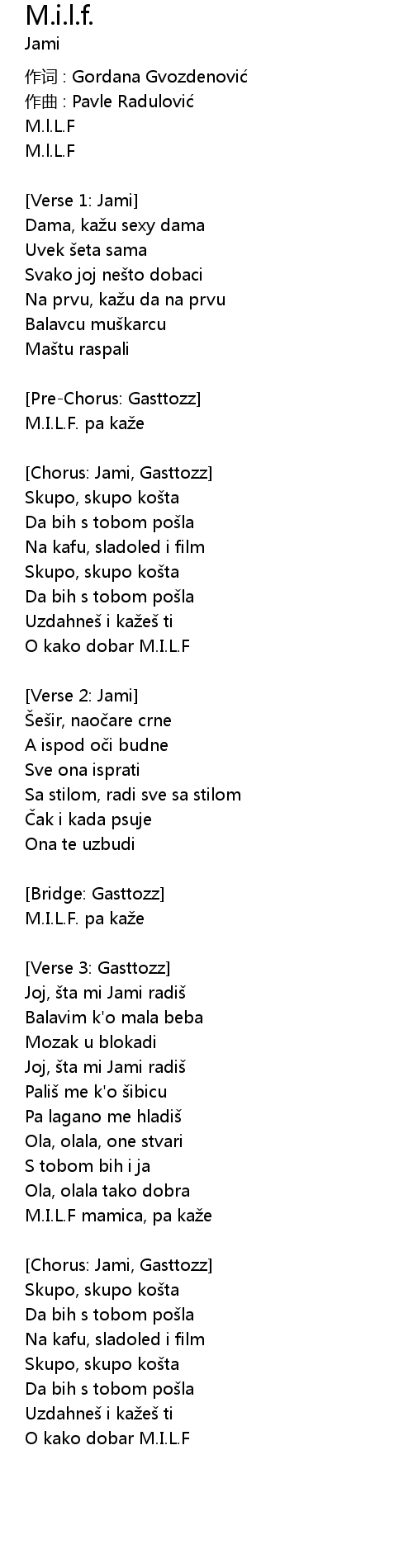 M.i.l.f.
Jami

作词 : Gordana Gvozdenović
作曲 : Pavle Radulović
M.I.L.F
M.I.L.F

[Verse 1: Jami]
Dama, kažu sexy dama
Uvek šeta sama
Svako joj nešto dobaci
Na prvu, kažu da na prvu
Balavcu muškarcu
Maštu raspali

[Pre-Chorus: Gasttozz]
M.I.L.F. pa kaže

[Chorus: Jami, Gasttozz]
Skupo, skupo košta
Da bih s tobom pošla
Na kafu, sladoled i film
Skupo, skupo košta
Da bih s tobom pošla
Uzdahneš i kažeš ti
O kako dobar M.I.L.F

[Verse 2: Jami]
Šešir, naočare crne
A ispod oči budne
Sve ona isprati
Sa stilom, radi sve sa stilom
Čak i kada psuje
Ona te uzbudi

[Bridge: Gasttozz]
M.I.L.F. pa kaže

[Verse 3: Gasttozz]
Joj, šta mi Jami radiš
Balavim k'o mala beba
Mozak u blokadi
Joj, šta mi Jami radiš
Pališ me k'o šibicu
Pa lagano me hladiš
Ola, olala, one stvari
S tobom bih i ja
Ola, olala tako dobra
M.I.L.F mamica, pa kaže

[Chorus: Jami, Gasttozz]
Skupo, skupo košta
Da bih s tobom pošla
Na kafu, sladoled i film
Skupo, skupo košta
Da bih s tobom pošla
Uzdahneš i kažeš ti
O kako dobar M.I.L.F